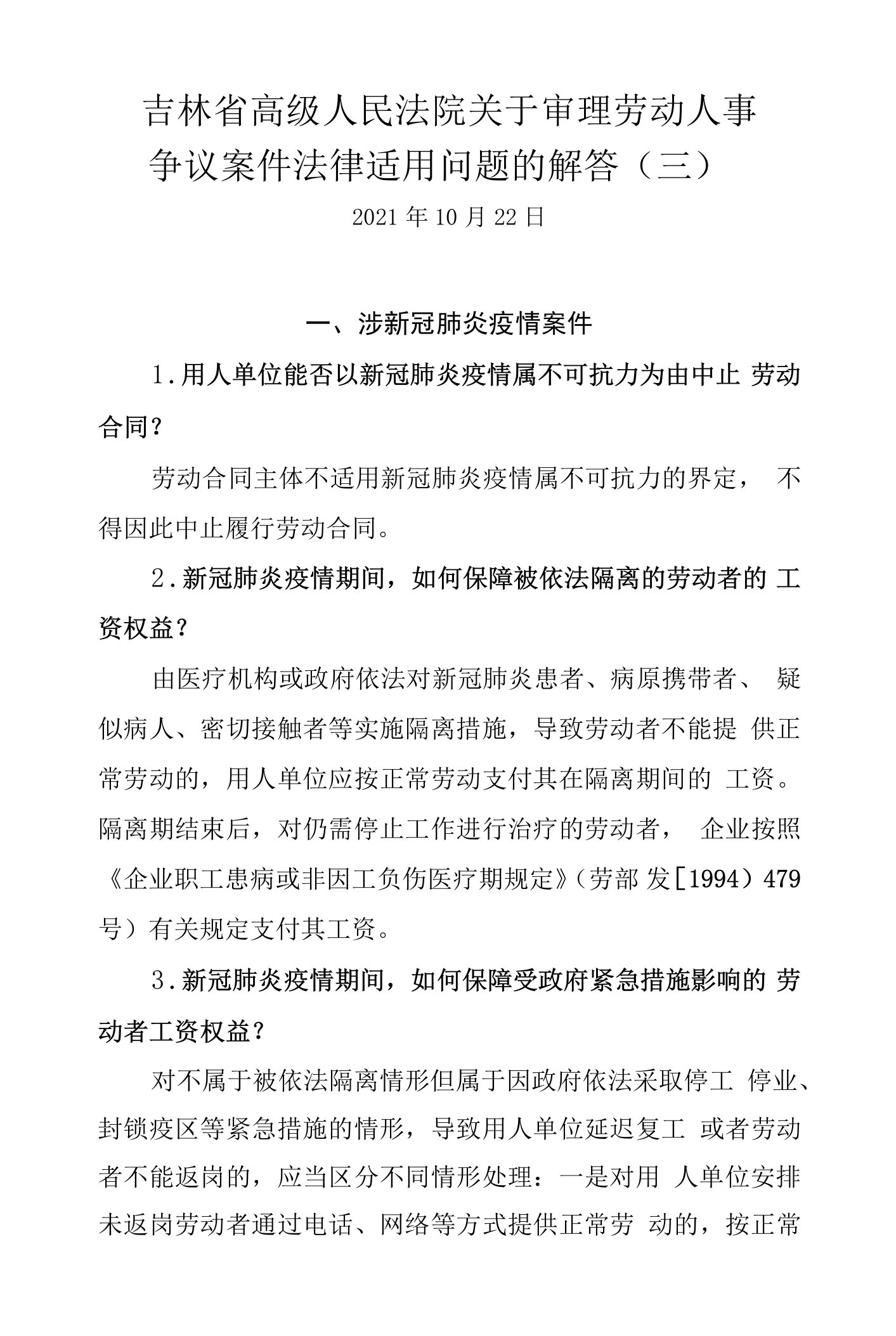 吉林省高级人民法院关于审理劳动人事争议案件法律适用问题的解答（三）

2021 年 10 月 22 日

一、涉新冠肺炎疫情案件

1.用人单位能否以新冠肺炎疫情属不可抗力为由中止 劳动合同？

劳动合同主体不适用新冠肺炎疫情属不可抗力的界定， 不得因此中止履行劳动合同。

2.新冠肺炎疫情期间，如何保障被依法隔离的劳动者的 工资权益？

由医疗机构或政府依法对新冠肺炎患者、病原携带者、 疑似病人、密切接触者等实施隔离措施，导致劳动者不能提 供正常劳动的，用人单位应按正常劳动支付其在隔离期间的 工资。隔离期结束后，对仍需停止工作进行治疗的劳动者， 企业按照《企业职工患病或非因工负伤医疗期规定》（劳部 发[1994）479 号）有关规定支付其工资。

3.新冠肺炎疫情期间，如何保障受政府紧急措施影响的 劳动者工资权益？

对不属于被依法隔离情形但属于因政府依法采取停工 停业、封锁疫区等紧急措施的情形，导致用人单位延迟复工 或者劳动者不能返岗的，应当区分不同情形处理：一是对用 人单位安排未返岗劳动者通过电话、网络等方式提供正常劳 动的，按正常